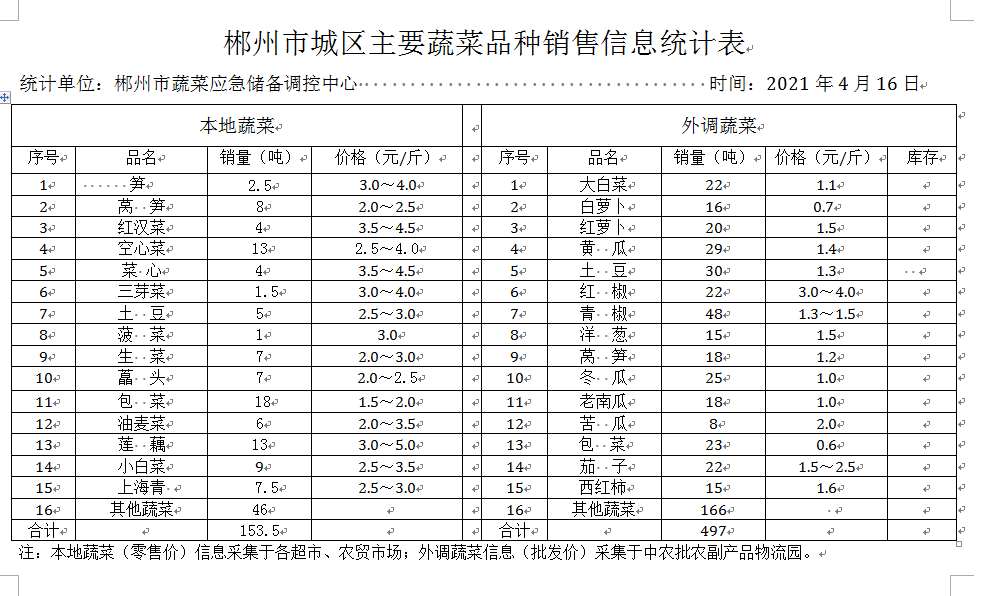 郴州市城区主要蔬菜品种销售信息统计表

统计单位：郴州市蔬菜应急储备调控中心　　　　　　　　　　　　　　　时间：2021 年 4 月 16 日

| 本地蔬菜 | | | | | 外调蔬菜 | | | | |
|---|---|---|---|---|---|---|---|---|---|
| 序号 | 品名 | 销量（吨） | 价格（元/斤） | | 序号 | 品名 | 销量（吨） | 价格（元/斤） | 库存 |
| 1 | 笋 | 2.5 | 3.0～4.0 | | 1 | 大白菜 | 22 | 1.1 | |
| 2 | 莴 笋 | 8 | 2.0～2.5 | | 2 | 白萝卜 | 16 | 0.7 | |
| 3 | 红汉菜 | 4 | 3.5～4.5 | | 3 | 红萝卜 | 20 | 1.5 | |
| 4 | 空心菜 | 13 | 2.5～4.0 | | 4 | 黄 瓜 | 29 | 1.4 | |
| 5 | 菜 心 | 4 | 3.5～4.5 | | 5 | 土 豆 | 30 | 1.3 | |
| 6 | 三芽菜 | 1.5 | 3.0～4.0 | | 6 | 红 椒 | 22 | 3.0～4.0 | |
| 7 | 土 豆 | 5 | 2.5～3.0 | | 7 | 青 椒 | 48 | 1.3～1.5 | |
| 8 | 菠 菜 | 1 | 3.0 | | 8 | 洋 葱 | 15 | 1.5 | |
| 9 | 生 菜 | 7 | 2.0～3.0 | | 9 | 莴 笋 | 18 | 1.2 | |
| 10 | 藠 头 | 7 | 2.0～2.5 | | 10 | 冬 瓜 | 25 | 1.0 | |
| 11 | 包 菜 | 18 | 1.5～2.0 | | 11 | 老南瓜 | 18 | 1.0 | |
| 12 | 油麦菜 | 6 | 2.0～3.5 | | 12 | 苦 瓜 | 8 | 2.0 | |
| 13 | 莲 藕 | 13 | 3.0～5.0 | | 13 | 包 菜 | 23 | 0.6 | |
| 14 | 小白菜 | 9 | 2.5～3.5 | | 14 | 茄 子 | 22 | 1.5～2.5 | |
| 15 | 上海青 | 7.5 | 2.5～3.0 | | 15 | 西红柿 | 15 | 1.6 | |
| 16 | 其他蔬菜 | 46 | | | 16 | 其他蔬菜 | 166 | | |
| 合计 | | 153.5 | | | 合计 | | 497 | | |

注：本地蔬菜（零售价）信息采集于各超市、农贸市场；外调蔬菜信息（批发价）采集于中农批农副产品物流园。